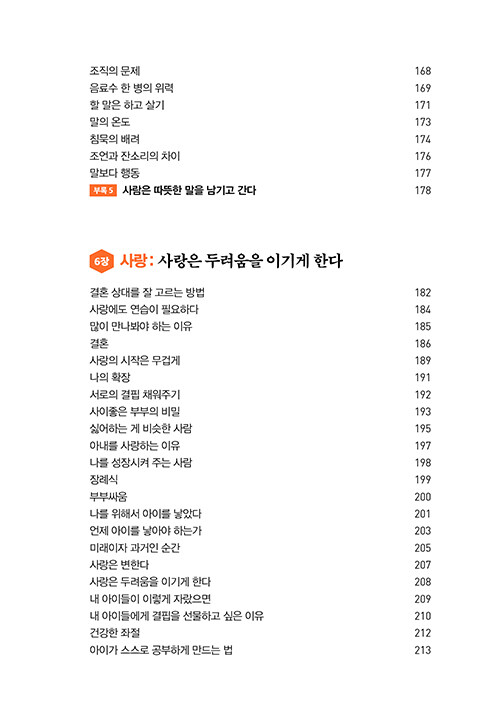 조직의 문제 168
음료수 한 병의 위력 169
할 말은 하고 살기 171
말의 온도 173
침묵의 배려 174
조언과 잔소리의 차이 176
말보다 행동 177
부록 5 사람은 따뜻한 말을 남기고 간다 178

6장 사랑: 사랑은 두려움을 이기게 한다

결혼 상대를 잘 고르는 방법 182
사랑에도 연습이 필요하다 184
많이 만나봐야 하는 이유 185
결혼 186
사랑의 시작은 무겁게 189
나의 확장 191
서로의 결핍 채워주기 192
사이좋은 부부의 비밀 193
싫어하는 게 비슷한 사람 195
아내를 사랑하는 이유 197
나를 성장시켜 주는 사람 198
장례식 199
부부싸움 200
나를 위해서 아이를 낳았다 201
언제 아이를 낳아야 하는가 203
미래이자 과거인 순간 205
사랑은 변한다 207
사랑은 두려움을 이기게 한다 208
내 아이들이 이렇게 자랐으면 209
내 아이들에게 결핍을 선물하고 싶은 이유 210
건강한 좌절 212
아이가 스스로 공부하게 만드는 법 213